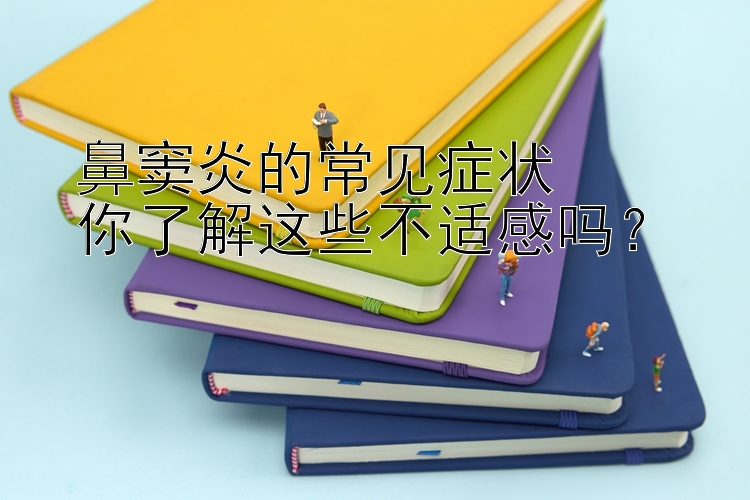 鼻窦炎的常见症状
你了解这些不适感吗？